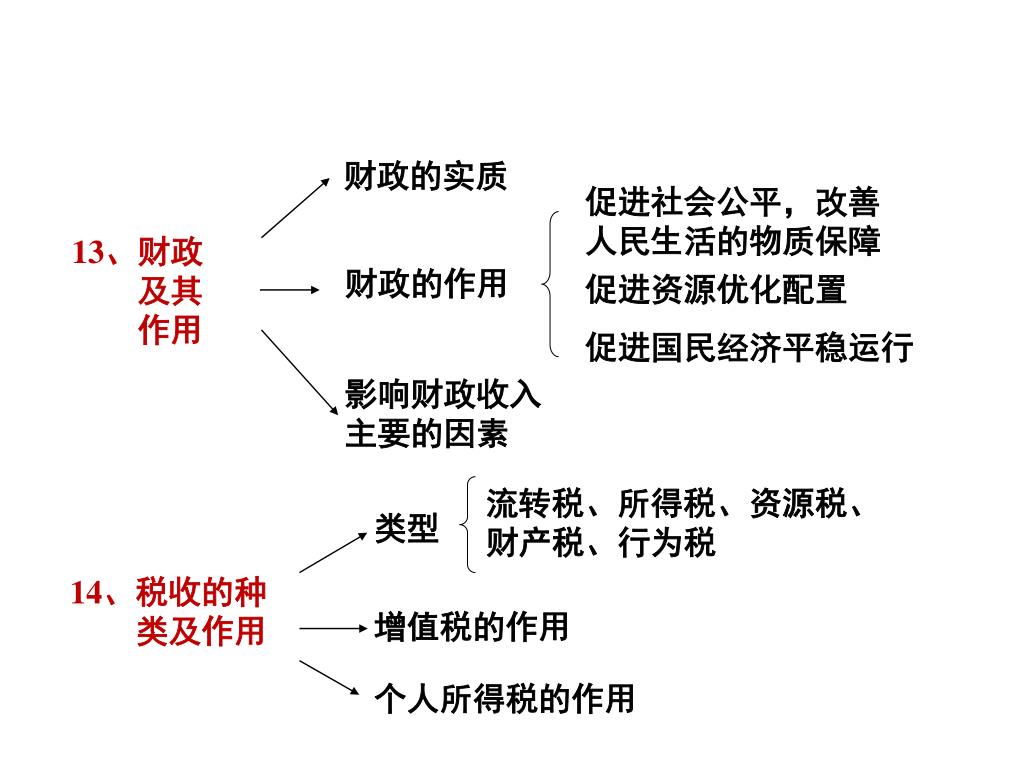 13、财政及其作用

财政的实质

财政的作用

促进社会公平，改善人民生活的物质保障

促进资源优化配置

促进国民经济平稳运行

影响财政收入主要的因素

14、税收的种类及作用

类型

流转税、所得税、资源税、财产税、行为税

增值税的作用

个人所得税的作用